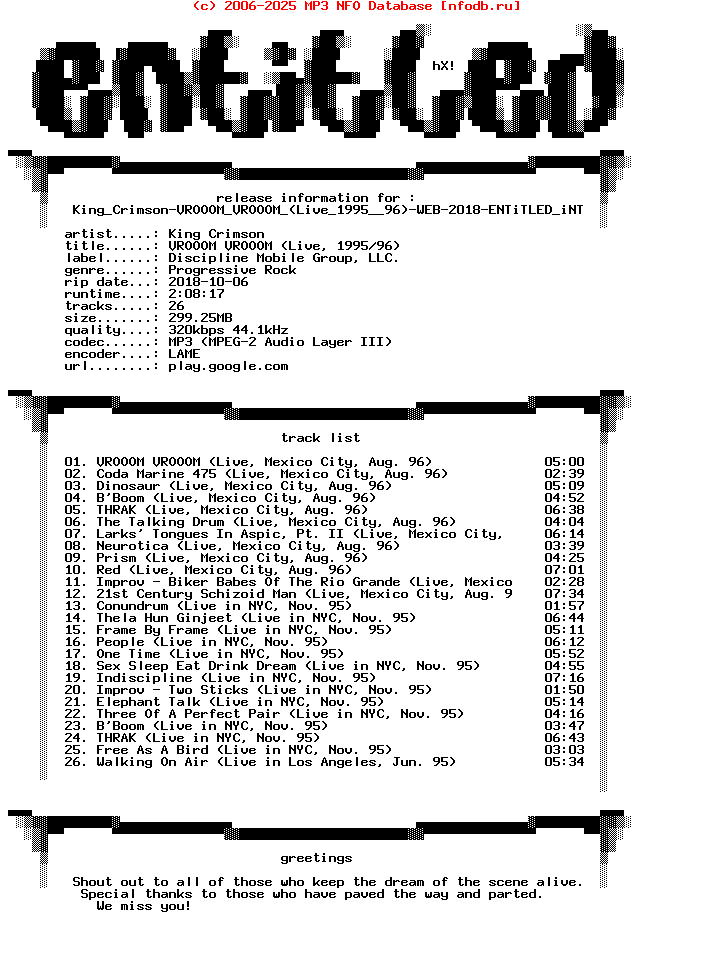 (c) 2006-2025 MP3 NFO Database [nfodb.ru]

ENTiTLED

hX!

release information for :
King_Crimson-VROOOM_VROOOM_(Live_1995__96)-WEB-2018-ENTiTLED_iNT

artist.....: King Crimson
title......: VROOOM VROOOM (Live, 1995/96)
label......: Discipline Mobile Group, LLC.
genre......: Progressive Rock
rip date...: 2018-10-06
runtime....: 2:08:17
tracks.....: 26
size.......: 299.25MB
quality....: 320kbps 44.1kHz
codec......: MP3 (MPEG-2 Audio Layer III)
encoder....: LAME
url........: play.google.com

track list

01. VROOOM VROOOM (Live, Mexico City, Aug. 96) 05:00
02. Coda Marine 475 (Live, Mexico City, Aug. 96) 02:39
03. Dinosaur (Live, Mexico City, Aug. 96) 05:09
04. B'Boom (Live, Mexico City, Aug. 96) 04:52
05. THRAK (Live, Mexico City, Aug. 96) 06:38
06. The Talking Drum (Live, Mexico City, Aug. 96) 04:04
07. Larks' Tongues In Aspic, Pt. II (Live, Mexico City, 06:14
08. Neurotica (Live, Mexico City, Aug. 96) 03:39
09. Prism (Live, Mexico City, Aug. 96) 04:25
10. Red (Live, Mexico City, Aug. 96) 07:01
11. Improv - Biker Babes Of The Rio Grande (Live, Mexico 02:28
12. 21st Century Schizoid Man (Live, Mexico City, Aug. 9 07:34
13. Conundrum (Live in NYC, Nov. 95) 01:57
14. Thela Hun Ginjeet (Live in NYC, Nov. 95) 06:44
15. Frame By Frame (Live in NYC, Nov. 95) 05:11
16. People (Live in NYC, Nov. 95) 06:12
17. One Time (Live in NYC, Nov. 95) 05:52
18. Sex Sleep Eat Drink Dream (Live in NYC, Nov. 95) 04:55
19. Indiscipline (Live in NYC, Nov. 95) 07:16
20. Improv - Two Sticks (Live in NYC, Nov. 95) 01:50
21. Elephant Talk (Live in NYC, Nov. 95) 05:14
22. Three Of A Perfect Pair (Live in NYC, Nov. 95) 04:16
23. B'Boom (Live in NYC, Nov. 95) 03:47
24. THRAK (Live in NYC, Nov. 95) 06:43
25. Free As A Bird (Live in NYC, Nov. 95) 03:03
26. Walking On Air (Live in Los Angeles, Jun. 95) 05:34

greetings

Shout out to all of those who keep the dream of the scene alive.
Special thanks to those who have paved the way and parted.
We miss you!